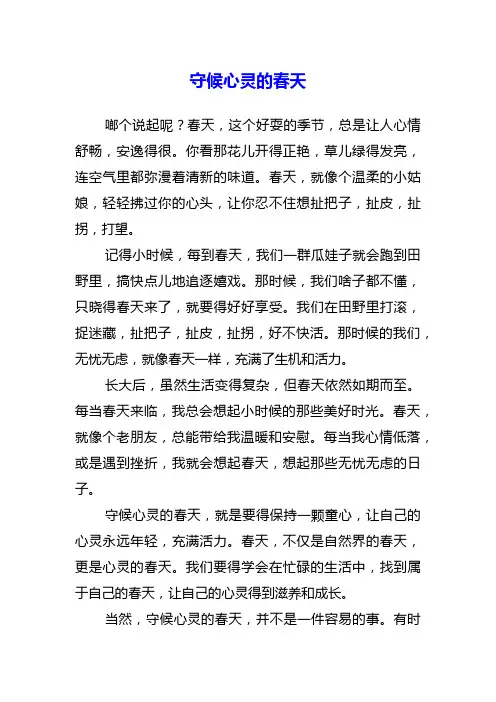 守候心灵的春天

啷个说起呢？春天，这个好耍的季节，总是让人心情舒畅，安逸得很。你看那花儿开得正艳，草儿绿得发亮，连空气里都弥漫着清新的味道。春天，就像个温柔的小姑娘，轻轻拂过你的心头，让你忍不住想扯把子，扯皮，扯拐，打望。

记得小时候，每到春天，我们一群瓜娃子就会跑到田野里，搞快点儿地追逐嬉戏。那时候，我们啥子都不懂，只晓得春天来了，就要得好好享受。我们在田野里打滚，捉迷藏，扯把子，扯皮，扯拐，好不快活。那时候的我们，无忧无虑，就像春天一样，充满了生机和活力。

长大后，虽然生活变得复杂，但春天依然如期而至。每当春天来临，我总会想起小时候的那些美好时光。春天，就像个老朋友，总能带给我温暖和安慰。每当我心情低落，或是遇到挫折，我就会想起春天，想起那些无忧无虑的日子。

守候心灵的春天，就是要得保持一颗童心，让自己的心灵永远年轻，充满活力。春天，不仅是自然界的春天，更是心灵的春天。我们要得学会在忙碌的生活中，找到属于自己的春天，让自己的心灵得到滋养和成长。

当然，守候心灵的春天，并不是一件容易的事。有时